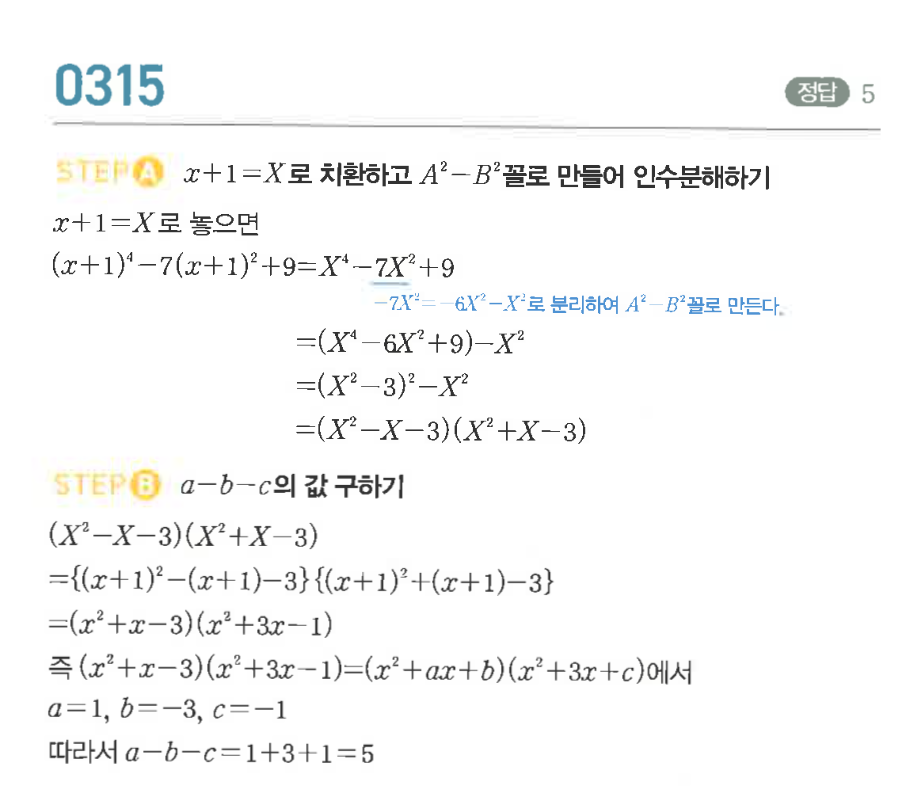 0315

정답 5

STEP A $x+1=X$로 치환하고 $A^2-B^2$꼴로 만들어 인수분해하기

$x+1=X$로 놓으면

$(x+1)^4-7(x+1)^2+9=X^4-7X^2+9$

$-7X^2=-6X^2-X^2$로 분리하여 $A^2-B^2$꼴로 만든다.

$=(X^4-6X^2+9)-X^2$

$=(X^2-3)^2-X^2$

$=(X^2-X-3)(X^2+X-3)$

STEP B $a-b-c$의 값 구하기

$(X^2-X-3)(X^2+X-3)$

$=\{(x+1)^2-(x+1)-3\}\{(x+1)^2+(x+1)-3\}$

$=(x^2+x-3)(x^2+3x-1)$

즉 $(x^2+x-3)(x^2+3x-1)=(x^2+ax+b)(x^2+3x+c)$에서

$a=1$, $b=-3$, $c=-1$

따라서 $a-b-c=1+3+1=5$